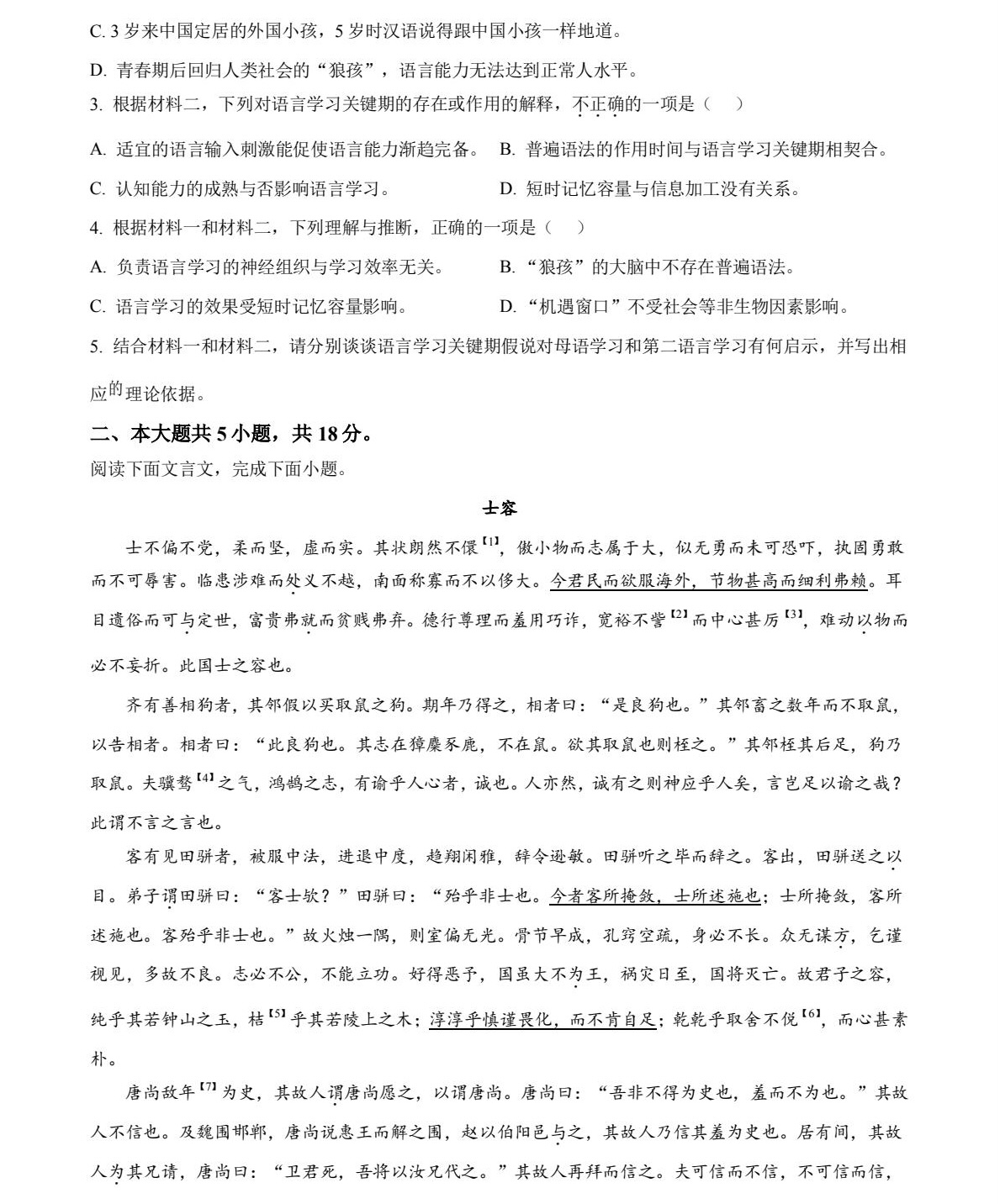 C. 3 岁来中国定居的外国小孩，5 岁时汉语说得跟中国小孩一样地道。

D. 青春期后回归人类社会的“狼孩”，语言能力无法达到正常人水平。

3. 根据材料二，下列对语言学习关键期的存在或作用的解释，不正确的一项是（　）

A. 适宜的语言输入刺激能促使语言能力渐趋完备。　B. 普遍语法的作用时间与语言学习关键期相契合。

C. 认知能力的成熟与否影响语言学习。　D. 短时记忆容量与信息加工没有关系。

4. 根据材料一和材料二，下列理解与推断，正确的一项是（　）

A. 负责语言学习的神经组织与学习效率无关。　B. “狼孩”的大脑中不存在普遍语法。

C. 语言学习的效果受短时记忆容量影响。　D. “机遇窗口”不受社会等非生物因素影响。

5. 结合材料一和材料二，请分别谈谈语言学习关键期假说对母语学习和第二语言学习有何启示，并写出相应的理论依据。

二、本大题共 5 小题，共 18 分。

阅读下面文言文，完成下面小题。

士容

士不偏不党，柔而坚，虚而实。其状朗然不儇【1】，傲小物而志属于大，似无勇而未可恐吓，执固勇敢而不可辱害。临患涉难而处义不越，南面称寡而不以侈大。今君民而欲服海外，节物甚高而细利弗赖。耳目遗俗而可与定世，富贵弗就而贫贱弗弃。德行尊理而羞用巧诈，宽裕不訾【2】而中心甚厉【3】，难动以物而必不妄折。此国士之容也。

齐有善相狗者，其邻假以买取鼠之狗。期年乃得之，相者曰：“是良狗也。”其邻畜之数年而不取鼠，以告相者。相者曰：“此良狗也。其志在獐麋豕鹿，不在鼠。欲其取鼠也则桎之。”其邻桎其后足，狗乃取鼠。夫骥骜【4】之气，鸿鹄之志，有谕乎人心者，诚也。人亦然，诚有之则神应乎人矣，言岂足以谕之哉？此谓不言之言也。

客有见田骈者，被服中法，进退中度，趋翔闲雅，辞令逊敏。田骈听之毕而辞之。客出，田骈送之以目。弟子谓田骈曰：“客士欤？”田骈曰：“殆乎非士也。今者客所掩敛，士所述施也；士所掩敛，客所述施也。客殆乎非士也。”故火烛一隅，则室偏无光。骨节早成，孔窍空疏，身必不长。众无谋方，乞谨视见，多故不良。志必不公，不能立功。好得恶予，国虽大不为王，祸灾日至，国将灭亡。故君子之容，纯乎其若钟山之玉，桔【5】乎其若陵上之木；淳淳乎慎谨畏化，而不肯自足；乾乾乎取舍不悦【6】，而心甚素朴。

唐尚敌年【7】为史，其故人谓唐尚愿之，以谓唐尚。唐尚曰：“吾非不得为史也，羞而不为也。”其故人不信也。及魏围邯郸，唐尚说惠王而解之围，赵以伯阳邑与之，其故人乃信其羞为史也。居有间，其故人为其兄请，唐尚曰：“卫君死，吾将以汝兄代之。”其故人再拜而信之。夫可信而不信，不可信而信，